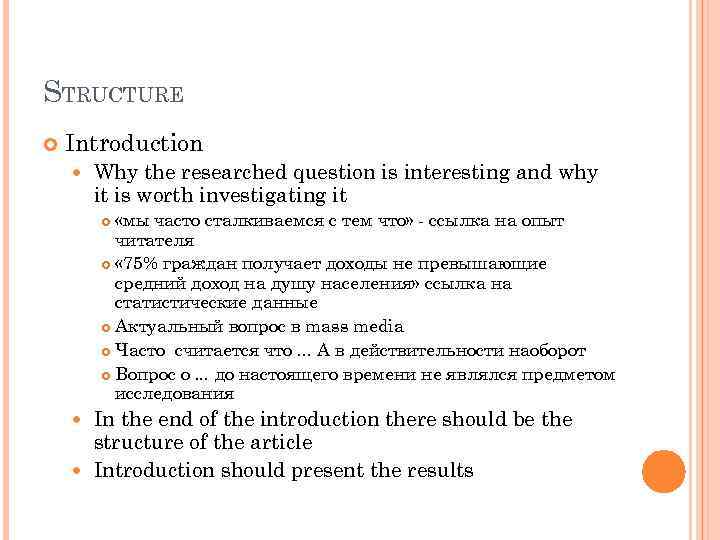 STRUCTURE

Introduction

Why the researched question is interesting and why it is worth investigating it

«мы часто сталкиваемся с тем что» - ссылка на опыт читателя

«75% граждан получает доходы не превышающие средний доход на душу населения» ссылка на статистические данные

Актуальный вопрос в mass media

Часто считается что ... А в действительности наоборот

Вопрос о ... до настоящего времени не являлся предметом исследования

In the end of the introduction there should be the structure of the article

Introduction should present the results